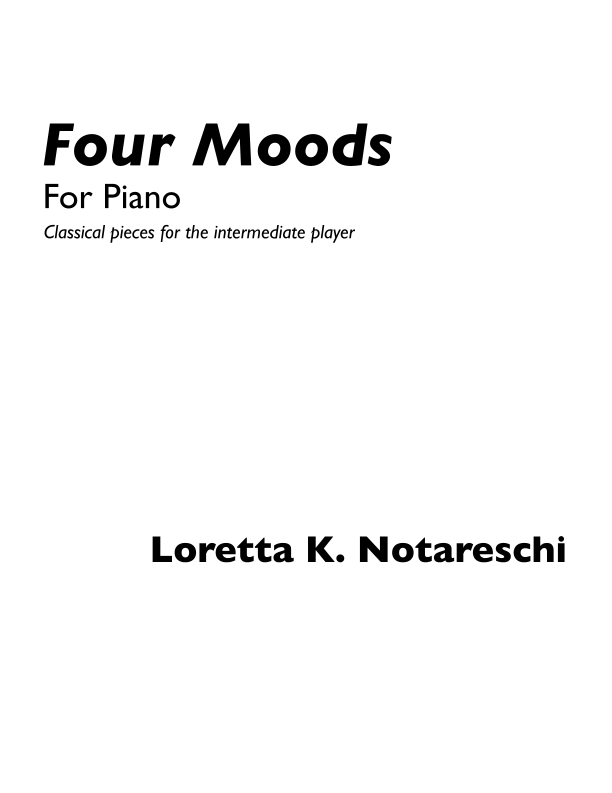 Four Moods

For Piano

Classical pieces for the intermediate player

Loretta K. Notareschi